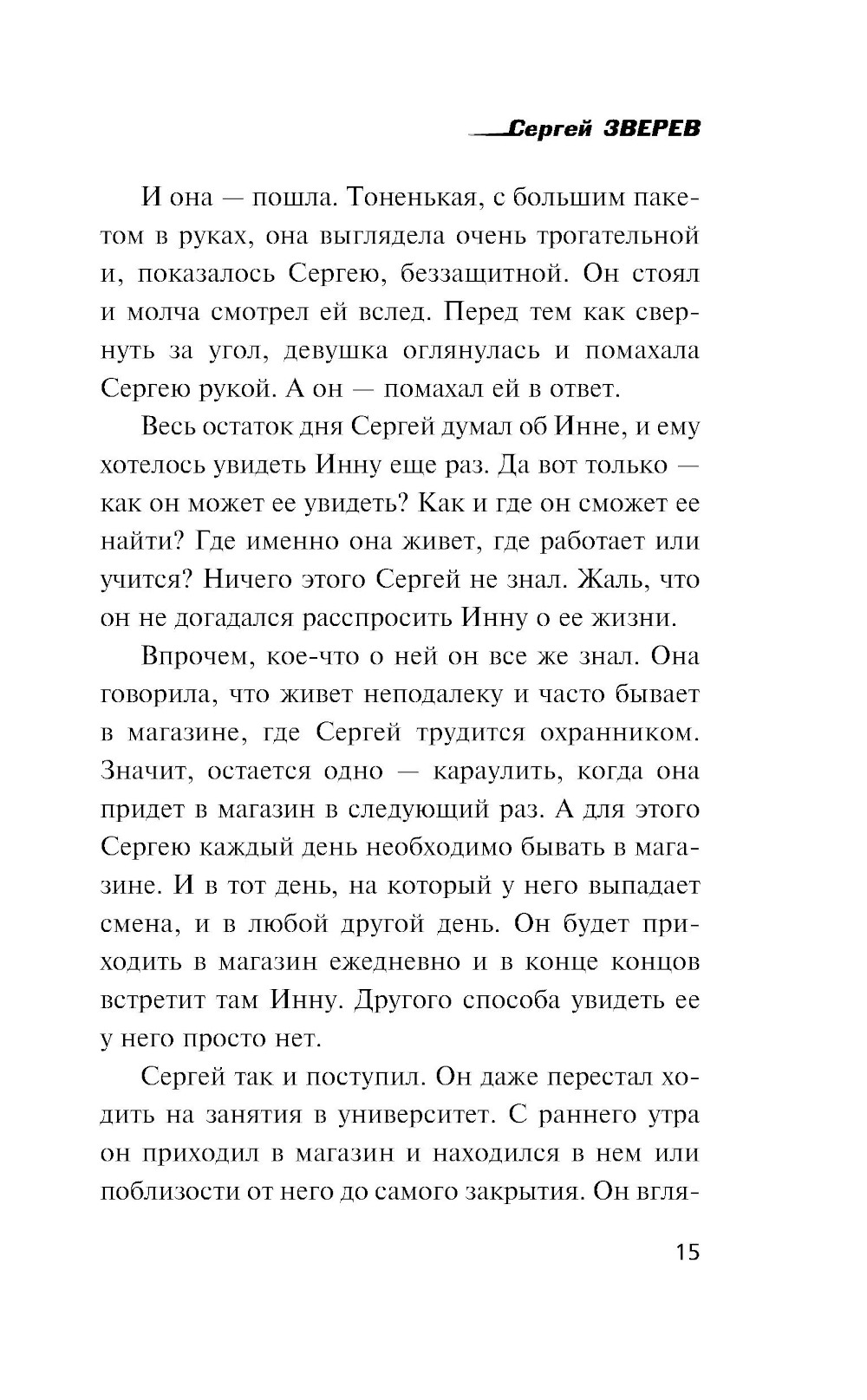 Сергей ЗВЕРЕВ

И она — пошла. Тоненькая, с большим пакетом в руках, она выглядела очень трогательной и, показалось Сергею, беззащитной. Он стоял и молча смотрел ей вслед. Перед тем как свернуть за угол, девушка оглянулась и помахала Сергею рукой. А он — помахал ей в ответ.

Весь остаток дня Сергей думал об Инне, и ему хотелось увидеть Инну еще раз. Да вот только — как он может ее увидеть? Как и где он сможет ее найти? Где именно она живет, где работает или учится? Ничего этого Сергей не знал. Жаль, что он не догадался расспросить Инну о ее жизни.

Впрочем, кое-что о ней он все же знал. Она говорила, что живет неподалеку и часто бывает в магазине, где Сергей трудится охранником. Значит, остается одно — караулить, когда она придет в магазин в следующий раз. А для этого Сергею каждый день необходимо бывать в магазине. И в тот день, на который у него выпадает смена, и в любой другой день. Он будет приходить в магазин ежедневно и в конце концов встретит там Инну. Другого способа увидеть ее у него просто нет.

Сергей так и поступил. Он даже перестал ходить на занятия в университет. С раннего утра он приходил в магазин и находился в нем или поблизости от него до самого закрытия. Он вгля-

15